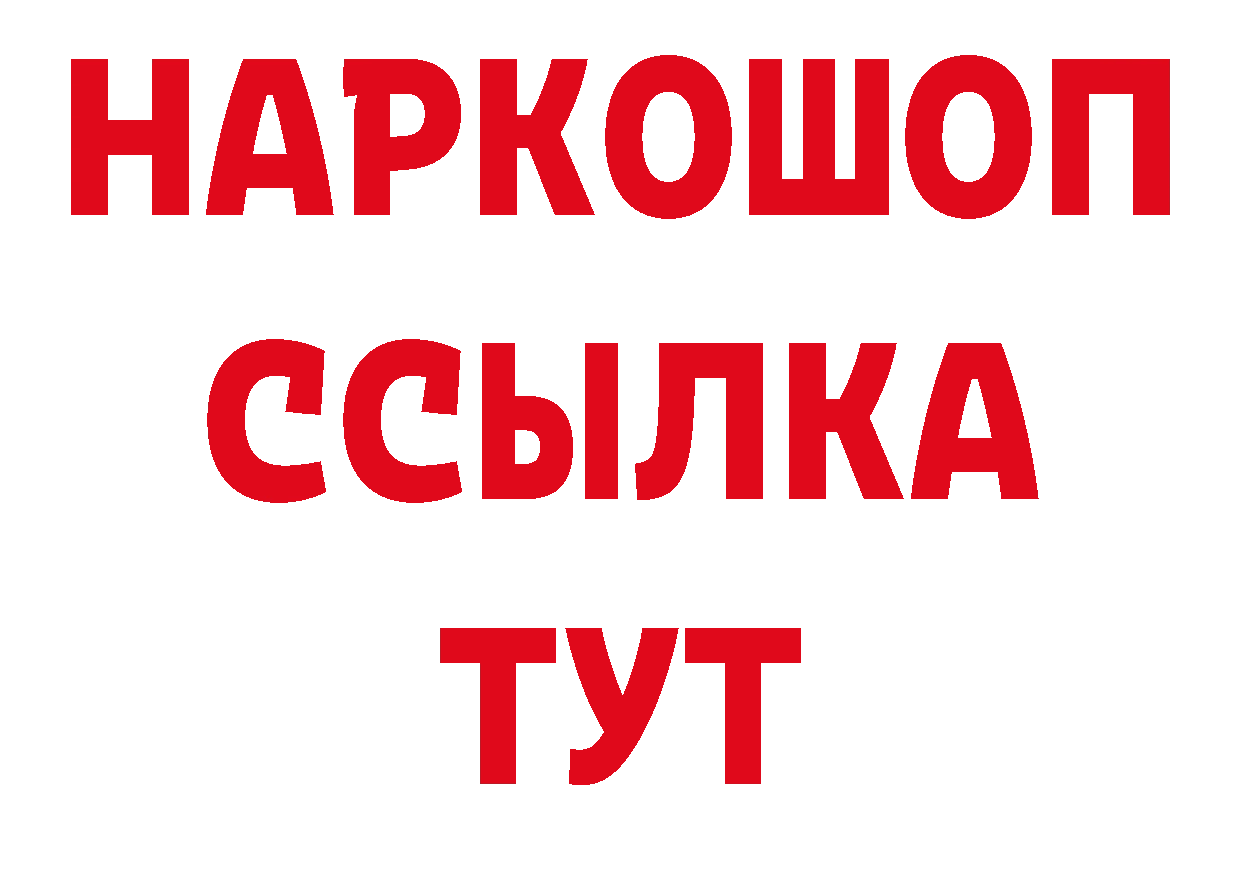 НАРКОШОП
ССЫЛКА
ТУТ